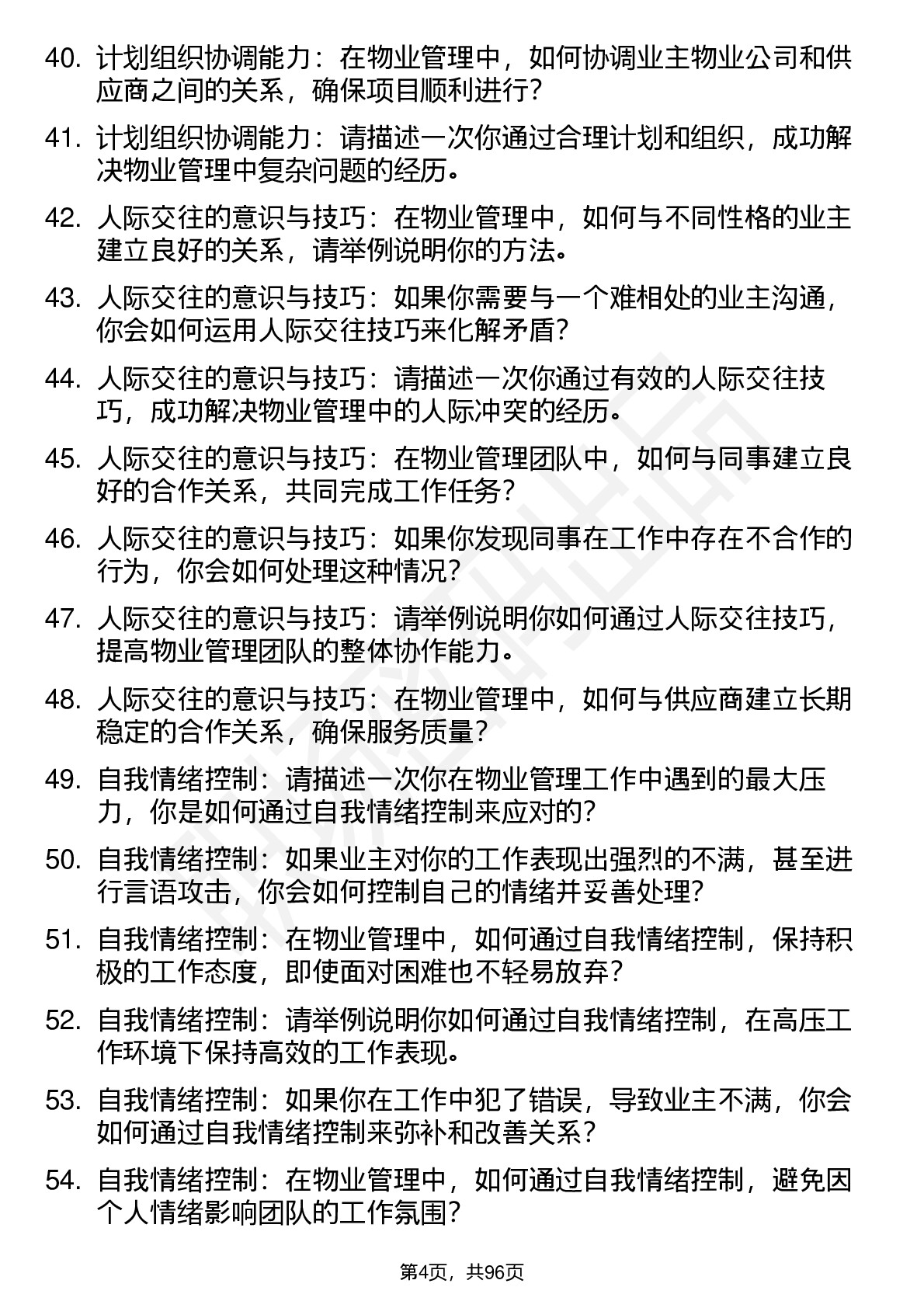 40. 计划组织协调能力：在物业管理中，如何协调业主物业公司和供应商之间的关系，确保项目顺利进行？

41. 计划组织协调能力：请描述一次你通过合理计划和组织，成功解决物业管理中复杂问题的经历。

42. 人际交往的意识与技巧：在物业管理中，如何与不同性格的业主建立良好的关系，请举例说明你的方法。

43. 人际交往的意识与技巧：如果你需要与一个难相处的业主沟通，你会如何运用人际交往技巧来化解矛盾？

44. 人际交往的意识与技巧：请描述一次你通过有效的人际交往技巧，成功解决物业管理中的人际冲突的经历。

45. 人际交往的意识与技巧：在物业管理团队中，如何与同事建立良好的合作关系，共同完成工作任务？

46. 人际交往的意识与技巧：如果你发现同事在工作中存在不合作的行为，你会如何处理这种情况？

47. 人际交往的意识与技巧：请举例说明你如何通过人际交往技巧，提高物业管理团队的整体协作能力。

48. 人际交往的意识与技巧：在物业管理中，如何与供应商建立长期稳定的合作关系，确保服务质量？

49. 自我情绪控制：请描述一次你在物业管理工作中遇到的最大压力，你是如何通过自我情绪控制来应对的？

50. 自我情绪控制：如果业主对你的工作表现出强烈的不满，甚至进行言语攻击，你会如何控制自己的情绪并妥善处理？

51. 自我情绪控制：在物业管理中，如何通过自我情绪控制，保持积极的工作态度，即使面对困难也不轻易放弃？

52. 自我情绪控制：请举例说明你如何通过自我情绪控制，在高压工作环境下保持高效的工作表现。

53. 自我情绪控制：如果你在工作中犯了错误，导致业主不满，你会如何通过自我情绪控制来弥补和改善关系？

54. 自我情绪控制：在物业管理中，如何通过自我情绪控制，避免因个人情绪影响团队的工作氛围？

第4页，共96页